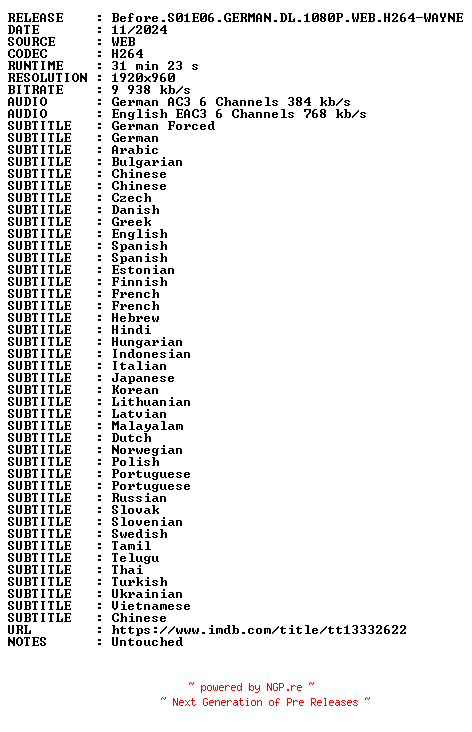 RELEASE : Before.S01E06.GERMAN.DL.1080P.WEB.H264-WAYNE
DATE : 11/2024
SOURCE : WEB
CODEC : H264
RUNTIME : 31 min 23 s
RESOLUTION : 1920x960
BITRATE : 9 938 kb/s
AUDIO : German AC3 6 Channels 384 kb/s
AUDIO : English EAC3 6 Channels 768 kb/s
SUBTITLE : German Forced
SUBTITLE : German
SUBTITLE : Arabic
SUBTITLE : Bulgarian
SUBTITLE : Chinese
SUBTITLE : Chinese
SUBTITLE : Czech
SUBTITLE : Danish
SUBTITLE : Greek
SUBTITLE : English
SUBTITLE : Spanish
SUBTITLE : Spanish
SUBTITLE : Estonian
SUBTITLE : Finnish
SUBTITLE : French
SUBTITLE : French
SUBTITLE : Hebrew
SUBTITLE : Hindi
SUBTITLE : Hungarian
SUBTITLE : Indonesian
SUBTITLE : Italian
SUBTITLE : Japanese
SUBTITLE : Korean
SUBTITLE : Lithuanian
SUBTITLE : Latvian
SUBTITLE : Malayalam
SUBTITLE : Dutch
SUBTITLE : Norwegian
SUBTITLE : Polish
SUBTITLE : Portuguese
SUBTITLE : Portuguese
SUBTITLE : Russian
SUBTITLE : Slovak
SUBTITLE : Slovenian
SUBTITLE : Swedish
SUBTITLE : Tamil
SUBTITLE : Telugu
SUBTITLE : Thai
SUBTITLE : Turkish
SUBTITLE : Ukrainian
SUBTITLE : Vietnamese
SUBTITLE : Chinese
URL : https://www.imdb.com/title/tt13332622
NOTES : Untouched

~ powered by NGP.re ~
~ Next Generation of Pre Releases ~